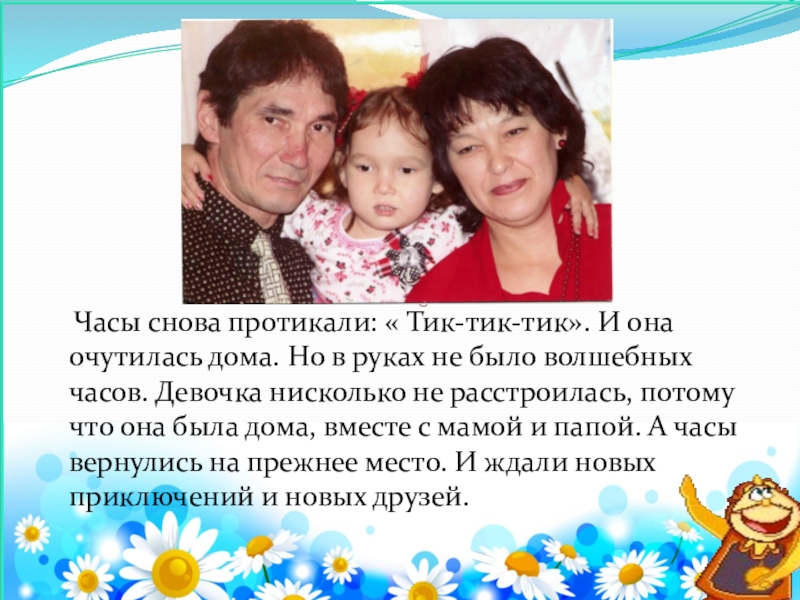 Часы снова протикали: « Тик-тик-тик». И она очутилась дома. Но в руках не было волшебных часов. Девочка нисколько не расстроилась, потому что она была дома, вместе с мамой и папой. А часы вернулись на прежнее место. И ждали новых приключений и новых друзей.